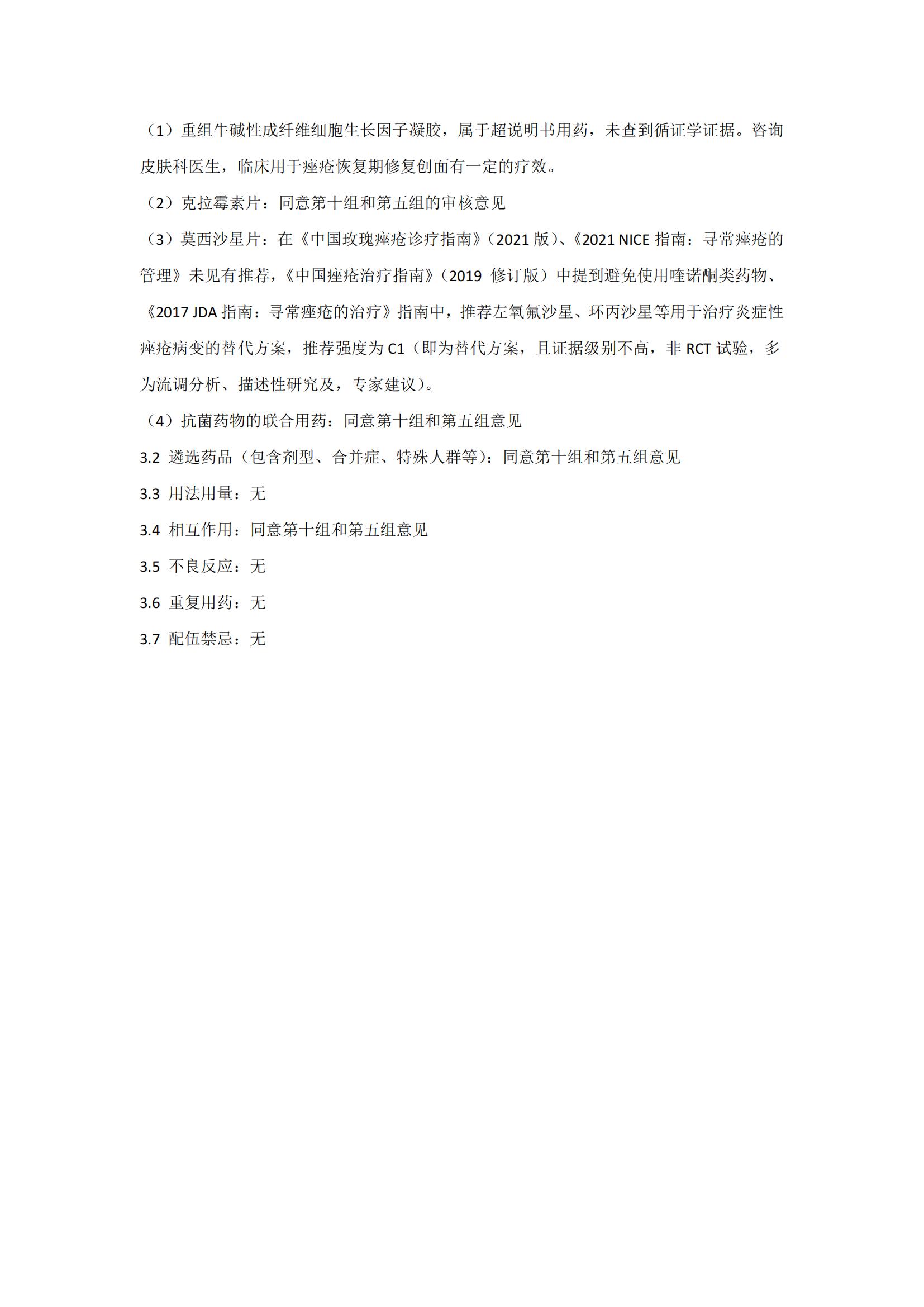 （1）重组牛碱性成纤维细胞生长因子凝胶，属于超说明书用药，未查到循证学证据。咨询皮肤科医生，临床用于痤疮恢复期修复创面有一定的疗效。

（2）克拉霉素片：同意第十组和第五组的审核意见

（3）莫西沙星片：在《中国玫瑰痤疮诊疗指南》（2021 版）、《2021 NICE 指南：寻常痤疮的管理》未见有推荐，《中国痤疮治疗指南》（2019 修订版）中提到避免使用喹诺酮类药物、《2017 JDA 指南：寻常痤疮的治疗》指南中，推荐左氧氟沙星、环丙沙星等用于治疗炎症性痤疮病变的替代方案，推荐强度为 C1（即为替代方案，且证据级别不高，非 RCT 试验，多为流调分析、描述性研究及，专家建议）。

（4）抗菌药物的联合用药：同意第十组和第五组意见

3.2 遴选药品（包含剂型、合并症、特殊人群等）：同意第十组和第五组意见

3.3 用法用量：无

3.4 相互作用：同意第十组和第五组意见

3.5 不良反应：无

3.6 重复用药：无

3.7 配伍禁忌：无